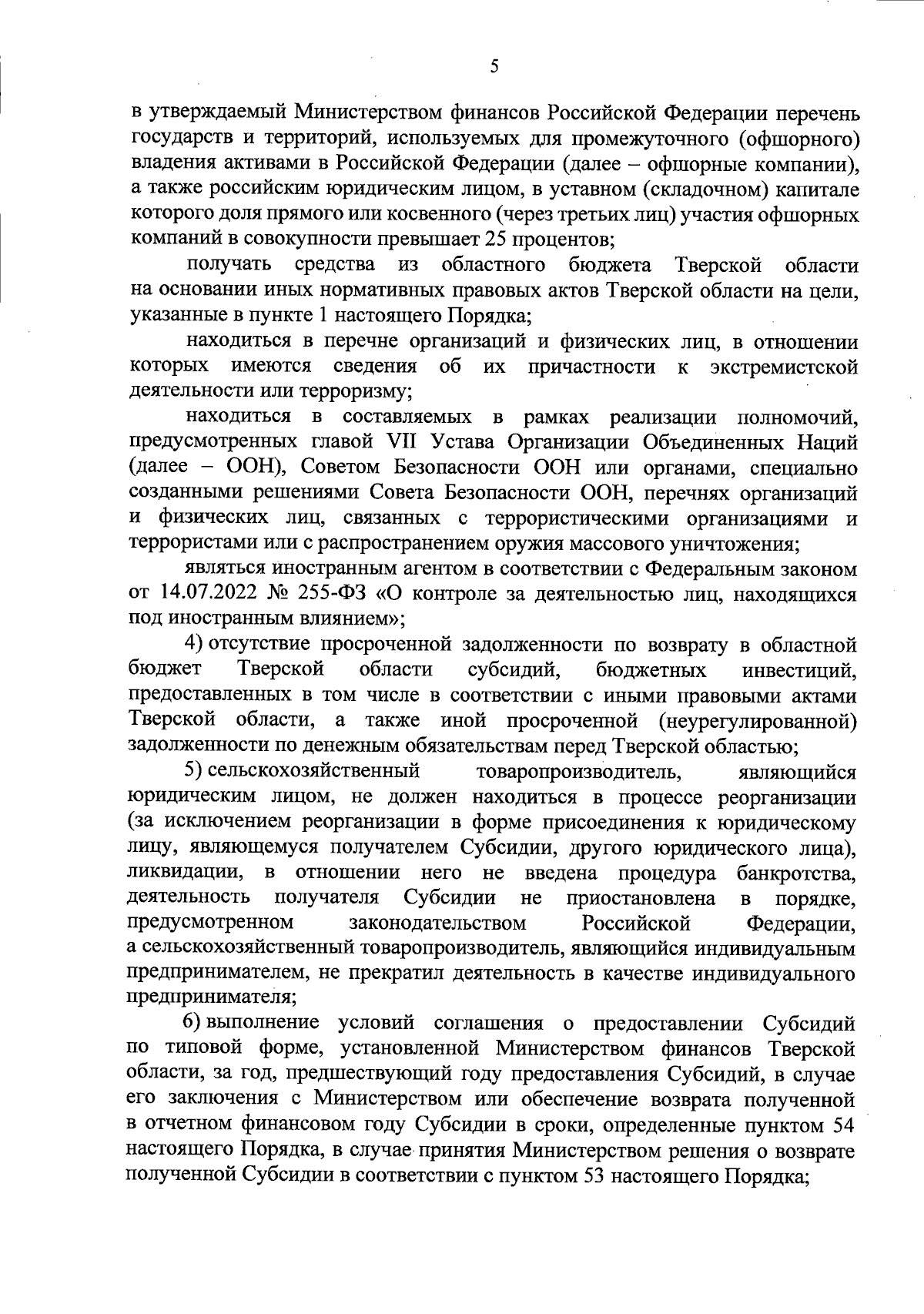 5

в утверждаемый Министерством финансов Российской Федерации перечень государств и территорий, используемых для промежуточного (офшорного) владения активами в Российской Федерации (далее – офшорные компании), а также российским юридическим лицом, в уставном (складочном) капитале которого доля прямого или косвенного (через третьих лиц) участия офшорных компаний в совокупности превышает 25 процентов;

получать средства из областного бюджета Тверской области на основании иных нормативных правовых актов Тверской области на цели, указанные в пункте 1 настоящего Порядка;

находиться в перечне организаций и физических лиц, в отношении которых имеются сведения об их причастности к экстремистской деятельности или терроризму;

находиться в составляемых в рамках реализации полномочий, предусмотренных главой VII Устава Организации Объединенных Наций (далее – ООН), Советом Безопасности ООН или органами, специально созданными решениями Совета Безопасности ООН, перечнях организаций и физических лиц, связанных с террористическими организациями и террористами или с распространением оружия массового уничтожения;

являться иностранным агентом в соответствии с Федеральным законом от 14.07.2022 № 255-ФЗ «О контроле за деятельностью лиц, находящихся под иностранным влиянием»;

4) отсутствие просроченной задолженности по возврату в областной бюджет Тверской области субсидий, бюджетных инвестиций, предоставленных в том числе в соответствии с иными правовыми актами Тверской области, а также иной просроченной (неурегулированной) задолженности по денежным обязательствам перед Тверской областью;

5) сельскохозяйственный товаропроизводитель, являющийся юридическим лицом, не должен находиться в процессе реорганизации (за исключением реорганизации в форме присоединения к юридическому лицу, являющемуся получателем Субсидии, другого юридического лица), ликвидации, в отношении него не введена процедура банкротства, деятельность получателя Субсидии не приостановлена в порядке, предусмотренном законодательством Российской Федерации, а сельскохозяйственный товаропроизводитель, являющийся индивидуальным предпринимателем, не прекратил деятельность в качестве индивидуального предпринимателя;

6) выполнение условий соглашения о предоставлении Субсидий по типовой форме, установленной Министерством финансов Тверской области, за год, предшествующий году предоставления Субсидий, в случае его заключения с Министерством или обеспечение возврата полученной в отчетном финансовом году Субсидии в сроки, определенные пунктом 54 настоящего Порядка, в случае принятия Министерством решения о возврате полученной Субсидии в соответствии с пунктом 53 настоящего Порядка;